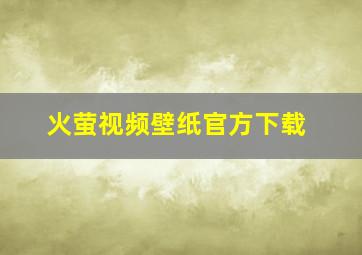 火萤视频壁纸官方下载